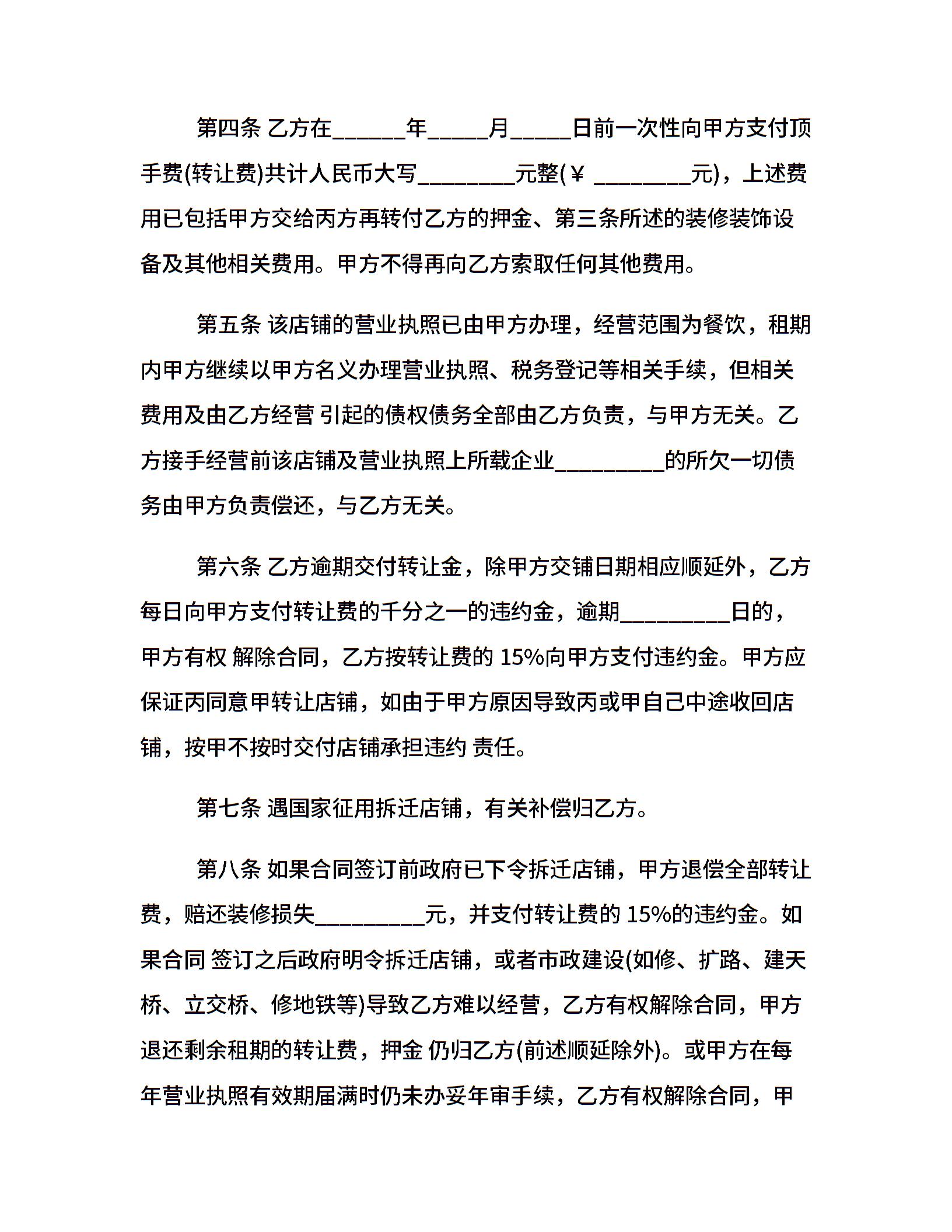 第四条 乙方在______年_____月_____日前一次性向甲方支付顶手费(转让费)共计人民币大写________元整(￥ ________元)，上述费用已包括甲方交给丙方再转付乙方的押金、第三条所述的装修装饰设备及其他相关费用。甲方不得再向乙方索取任何其他费用。

第五条 该店铺的营业执照已由甲方办理，经营范围为餐饮，租期内甲方继续以甲方名义办理营业执照、税务登记等相关手续，但相关费用及由乙方经营 引起的债权债务全部由乙方负责，与甲方无关。乙方接手经营前该店铺及营业执照上所载企业_________的所欠一切债务由甲方负责偿还，与乙方无关。

第六条 乙方逾期交付转让金，除甲方交铺日期相应顺延外，乙方每日向甲方支付转让费的千分之一的违约金，逾期_________日的，甲方有权 解除合同，乙方按转让费的 15%向甲方支付违约金。甲方应保证丙同意甲转让店铺，如由于甲方原因导致丙或甲自己中途收回店铺，按甲不按时交付店铺承担违约 责任。

第七条 遇国家征用拆迁店铺，有关补偿归乙方。

第八条 如果合同签订前政府已下令拆迁店铺，甲方退偿全部转让费，赔还装修损失_________元，并支付转让费的 15%的违约金。如果合同 签订之后政府明令拆迁店铺，或者市政建设(如修、扩路、建天桥、立交桥、修地铁等)导致乙方难以经营，乙方有权解除合同，甲方退还剩余租期的转让费，押金 仍归乙方(前述顺延除外)。或甲方在每年营业执照有效期届满时仍未办妥年审手续，乙方有权解除合同，甲